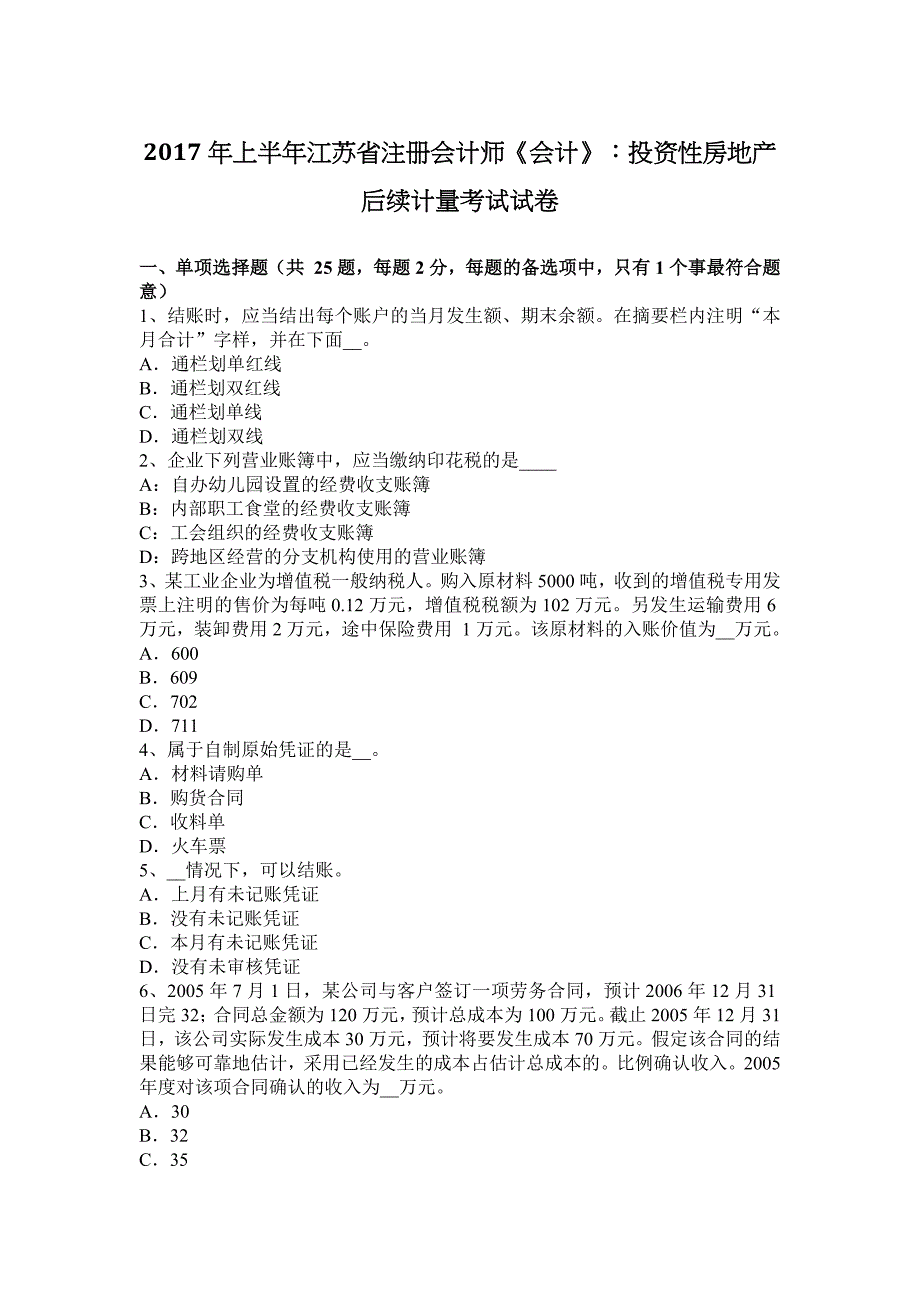 2017 年上半年江苏省注册会计师《会计》：投资性房地产后续计量考试试卷

一、单项选择题（共 25 题，每题 2 分，每题的备选项中，只有 1 个事最符合题意）
1、结账时，应当结出每个账户的当月发生额、期末余额。在摘要栏内注明“本月合计”字样，并在下面__。
A．通栏划单红线
B．通栏划双红线
C．通栏划单线
D．通栏划双线
2、企业下列营业账簿中，应当缴纳印花税的是____
A：自办幼儿园设置的经费收支账簿
B：内部职工食堂的经费收支账簿
C：工会组织的经费收支账簿
D：跨地区经营的分支机构使用的营业账簿
3、某工业企业为增值税一般纳税人。购入原材料 5000 吨，收到的增值税专用发票上注明的售价为每吨 0.12 万元，增值税税额为 102 万元。另发生运输费用 6 万元，装卸费用 2 万元，途中保险费用 1 万元。该原材料的入账价值为__万元。
A．600
B．609
C．702
D．711
4、属于自制原始凭证的是__。
A．材料请购单
B．购货合同
C．收料单
D．火车票
5、__情况下，可以结账。
A．上月有未记账凭证
B．没有未记账凭证
C．本月有未记账凭证
D．没有未审核凭证
6、2005 年 7 月 1 日，某公司与客户签订一项劳务合同，预计 2006 年 12 月 31 日完 32；合同总金额为 120 万元，预计总成本为 100 万元。截止 2005 年 12 月 31 日，该公司实际发生成本 30 万元，预计将要发生成本 70 万元。假定该合同的结果能够可靠地估计，采用已经发生的成本占估计总成本的。比例确认收入。2005 年度对该项合同确认的收入为__万元。
A．30
B．32
C．35